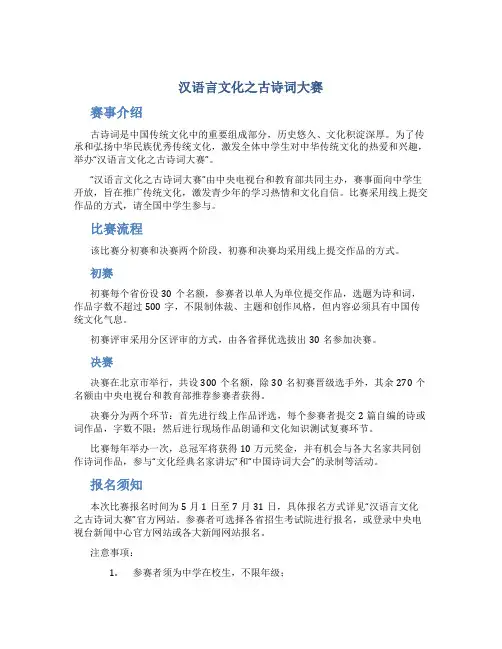 汉语言文化之古诗词大赛

赛事介绍

古诗词是中国传统文化中的重要组成部分，历史悠久、文化积淀深厚。为了传承和弘扬中华民族优秀传统文化，激发全体中学生对中华传统文化的热爱和兴趣，举办“汉语言文化之古诗词大赛”。

“汉语言文化之古诗词大赛”由中央电视台和教育部共同主办，赛事面向中学生开放，旨在推广传统文化，激发青少年的学习热情和文化自信。比赛采用线上提交作品的方式，请全国中学生参与。

比赛流程

该比赛分初赛和决赛两个阶段，初赛和决赛均采用线上提交作品的方式。

初赛

初赛每个省份设 30 个名额，参赛者以单人为单位提交作品，选题为诗和词，作品字数不超过 500 字，不限制体裁、主题和创作风格，但内容必须具有中国传统文化气息。

初赛评审采用分区评审的方式，由各省择优选拔出 30 名参加决赛。

决赛

决赛在北京市举行，共设 300 个名额，除 30 名初赛晋级选手外，其余 270 个名额由中央电视台和教育部推荐参赛者获得。

决赛分为两个环节：首先进行线上作品评选，每个参赛者提交 2 篇自编的诗或词作品，字数不限；然后进行现场作品朗诵和文化知识测试复赛环节。

比赛每年举办一次，总冠军将获得 10 万元奖金，并有机会与各大名家共同创作诗词作品，参与“文化经典名家讲坛”和“中国诗词大会”的录制等活动。

报名须知

本次比赛报名时间为 5 月 1 日至 7 月 31 日，具体报名方式详见“汉语言文化之古诗词大赛”官方网站。参赛者可选择各省招生考试院进行报名，或登录中央电视台新闻中心官方网站或各大新闻网站报名。

注意事项：

1. 参赛者须为中学在校生，不限年级；